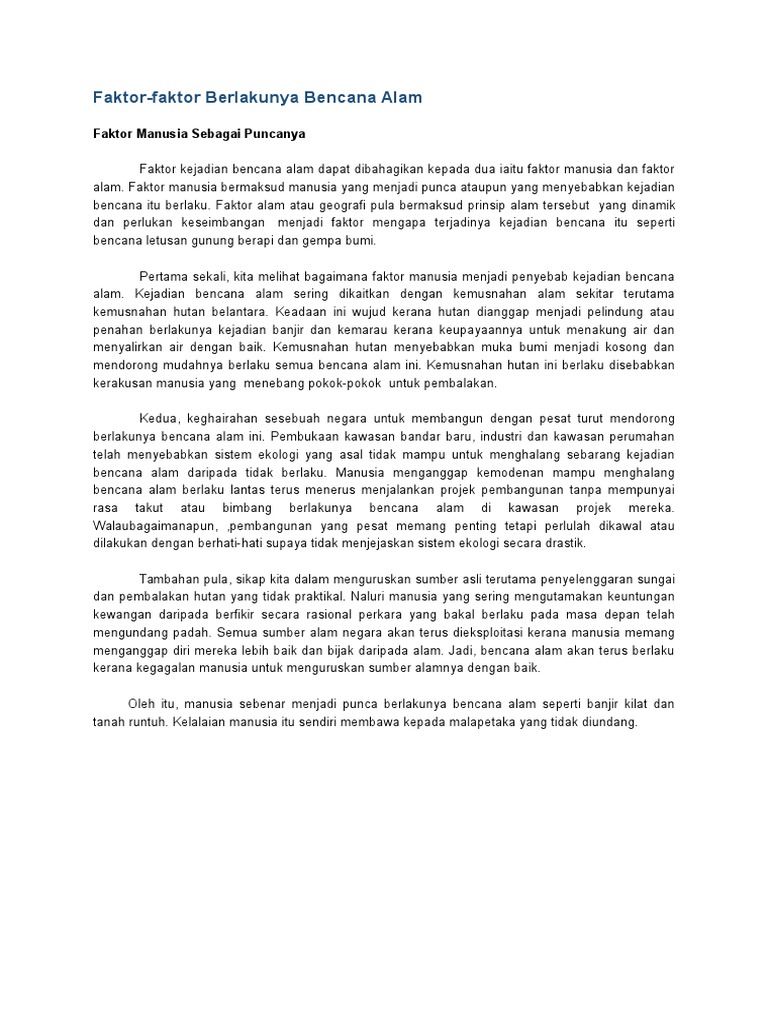 Faktor-faktor Berlakunya Bencana Alam

Faktor Manusia Sebagai Puncanya

Faktor kejadian bencana alam dapat dibahagikan kepada dua iaitu faktor manusia dan faktor alam. Faktor manusia bermaksud manusia yang menjadi punca ataupun yang menyebabkan kejadian bencana itu berlaku. Faktor alam atau geografi pula bermaksud prinsip alam tersebut yang dinamik dan perlukan keseimbangan menjadi faktor mengapa terjadinya kejadian bencana itu seperti bencana letusan gunung berapi dan gempa bumi.

Pertama sekali, kita melihat bagaimana faktor manusia menjadi penyebab kejadian bencana alam. Kejadian bencana alam sering dikaitkan dengan kemusnahan alam sekitar terutama kemusnahan hutan belantara. Keadaan ini wujud kerana hutan dianggap menjadi pelindung atau penahan berlakunya kejadian banjir dan kemarau kerana keupayaannya untuk menakung air dan menyalirkan air dengan baik. Kemusnahan hutan menyebabkan muka bumi menjadi kosong dan mendorong mudahnya berlaku semua bencana alam ini. Kemusnahan hutan ini berlaku disebabkan kerakusan manusia yang menebang pokok-pokok untuk pembalakan.

Kedua, keghairahan sesebuah negara untuk membangun dengan pesat turut mendorong berlakunya bencana alam ini. Pembukaan kawasan bandar baru, industri dan kawasan perumahan telah menyebabkan sistem ekologi yang asal tidak mampu untuk menghalang sebarang kejadian bencana alam daripada tidak berlaku. Manusia menganggap kemodenan mampu menghalang bencana alam berlaku lantas terus menerus menjalankan projek pembangunan tanpa mempunyai rasa takut atau bimbang berlakunya bencana alam di kawasan projek mereka. Walaubagaimanapun, ,pembangunan yang pesat memang penting tetapi perlulah dikawal atau dilakukan dengan berhati-hati supaya tidak menjejaskan sistem ekologi secara drastik.

Tambahan pula, sikap kita dalam menguruskan sumber asli terutama penyelenggaran sungai dan pembalakan hutan yang tidak praktikal. Naluri manusia yang sering mengutamakan keuntungan kewangan daripada berfikir secara rasional perkara yang bakal berlaku pada masa depan telah mengundang padah. Semua sumber alam negara akan terus dieksploitasi kerana manusia memang menganggap diri mereka lebih baik dan bijak daripada alam. Jadi, bencana alam akan terus berlaku kerana kegagalan manusia untuk menguruskan sumber alamnya dengan baik.

Oleh itu, manusia sebenar menjadi punca berlakunya bencana alam seperti banjir kilat dan tanah runtuh. Kelalaian manusia itu sendiri membawa kepada malapetaka yang tidak diundang.